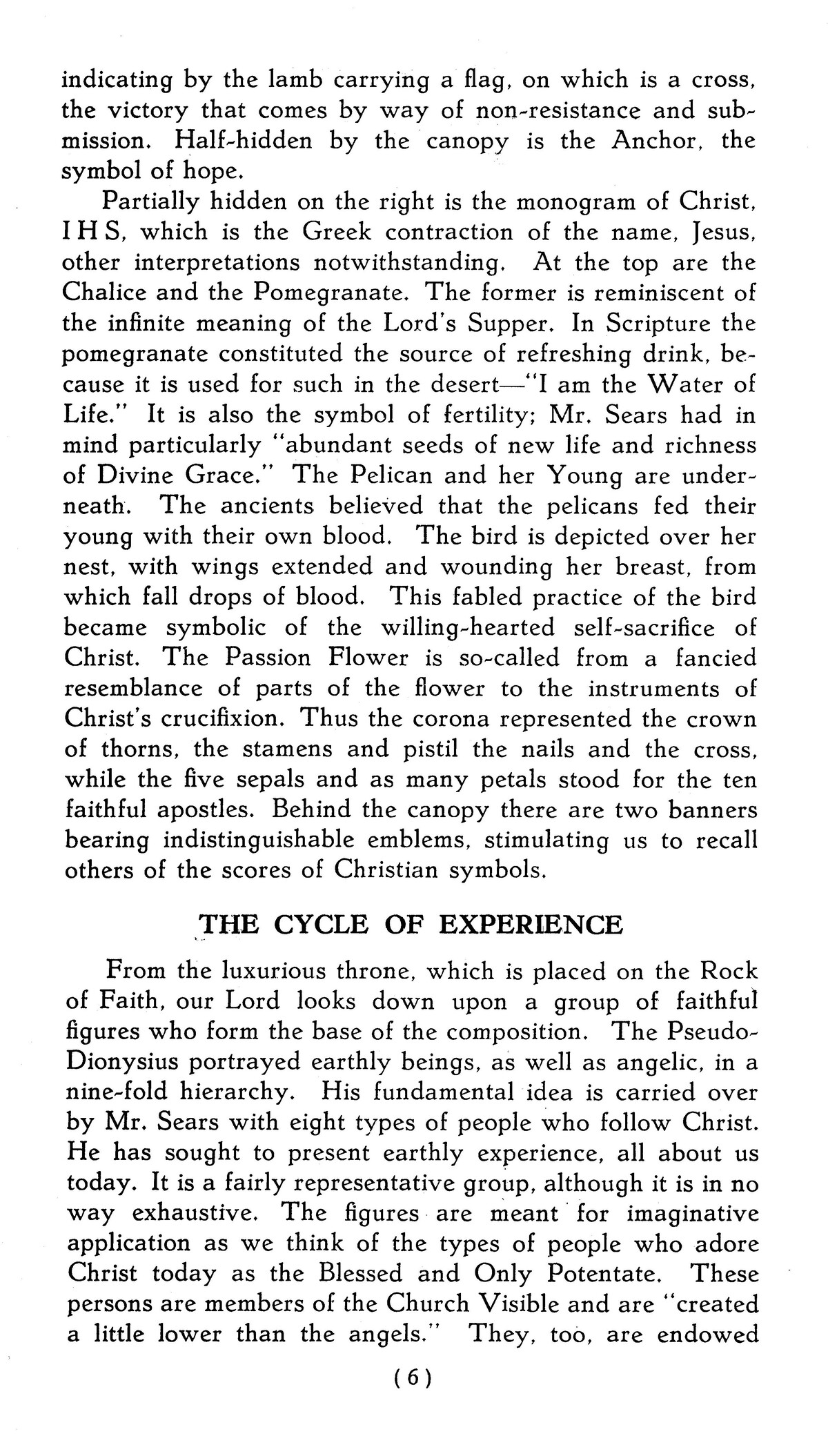 indicating by the lamb carrying a flag, on which is a cross, the victory that comes by way of non-resistance and submission. Half-hidden by the canopy is the Anchor, the symbol of hope.

Partially hidden on the right is the monogram of Christ, I H S, which is the Greek contraction of the name, Jesus, other interpretations notwithstanding. At the top are the Chalice and the Pomegranate. The former is reminiscent of the infinite meaning of the Lord's Supper. In Scripture the pomegranate constituted the source of refreshing drink, because it is used for such in the desert—"I am the Water of Life." It is also the symbol of fertility; Mr. Sears had in mind particularly "abundant seeds of new life and richness of Divine Grace." The Pelican and her Young are underneath. The ancients believed that the pelicans fed their young with their own blood. The bird is depicted over her nest, with wings extended and wounding her breast, from which fall drops of blood. This fabled practice of the bird became symbolic of the willing-hearted self-sacrifice of Christ. The Passion Flower is so-called from a fancied resemblance of parts of the flower to the instruments of Christ's crucifixion. Thus the corona represented the crown of thorns, the stamens and pistil the nails and the cross, while the five sepals and as many petals stood for the ten faithful apostles. Behind the canopy there are two banners bearing indistinguishable emblems, stimulating us to recall others of the scores of Christian symbols.

THE CYCLE OF EXPERIENCE

From the luxurious throne, which is placed on the Rock of Faith, our Lord looks down upon a group of faithful figures who form the base of the composition. The Pseudo-Dionysius portrayed earthly beings, as well as angelic, in a nine-fold hierarchy. His fundamental idea is carried over by Mr. Sears with eight types of people who follow Christ. He has sought to present earthly experience, all about us today. It is a fairly representative group, although it is in no way exhaustive. The figures are meant for imaginative application as we think of the types of people who adore Christ today as the Blessed and Only Potentate. These persons are members of the Church Visible and are "created a little lower than the angels." They, too, are endowed

(6)